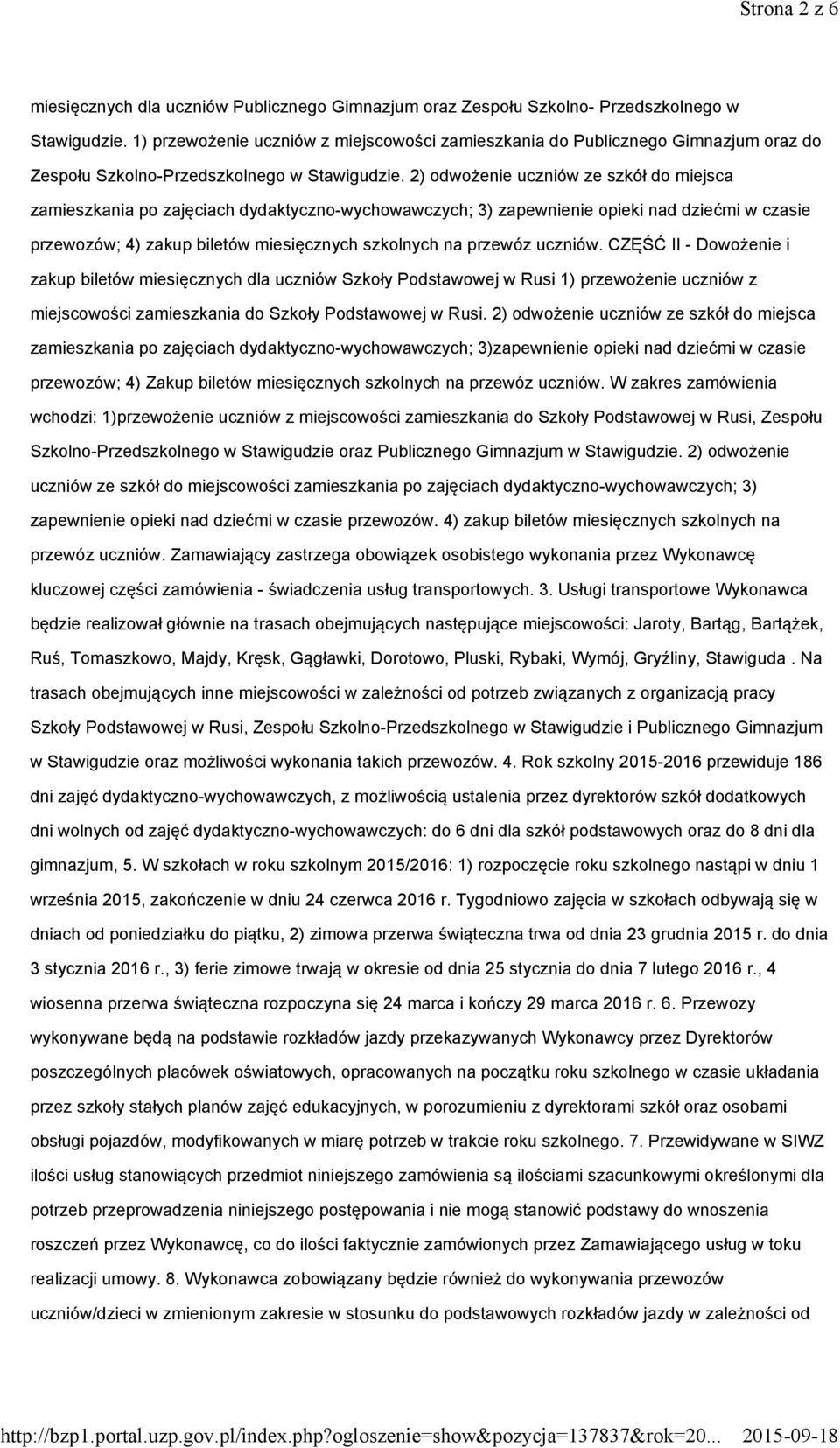 Strona 2 z 6

miesięcznych dla uczniów Publicznego Gimnazjum oraz Zespołu Szkolno- Przedszkolnego w Stawigudzie. 1) przewożenie uczniów z miejscowości zamieszkania do Publicznego Gimnazjum oraz do Zespołu Szkolno-Przedszkolnego w Stawigudzie. 2) odwożenie uczniów ze szkół do miejsca zamieszkania po zajęciach dydaktyczno-wychowawczych; 3) zapewnienie opieki nad dziećmi w czasie przewozów; 4) zakup biletów miesięcznych szkolnych na przewóz uczniów. CZĘŚĆ II - Dowożenie i zakup biletów miesięcznych dla uczniów Szkoły Podstawowej w Rusi 1) przewożenie uczniów z miejscowości zamieszkania do Szkoły Podstawowej w Rusi. 2) odwożenie uczniów ze szkół do miejsca zamieszkania po zajęciach dydaktyczno-wychowawczych; 3)zapewnienie opieki nad dziećmi w czasie przewozów; 4) Zakup biletów miesięcznych szkolnych na przewóz uczniów. W zakres zamówienia wchodzi: 1)przewożenie uczniów z miejscowości zamieszkania do Szkoły Podstawowej w Rusi, Zespołu Szkolno-Przedszkolnego w Stawigudzie oraz Publicznego Gimnazjum w Stawigudzie. 2) odwożenie uczniów ze szkół do miejscowości zamieszkania po zajęciach dydaktyczno-wychowawczych; 3) zapewnienie opieki nad dziećmi w czasie przewozów. 4) zakup biletów miesięcznych szkolnych na przewóz uczniów. Zamawiający zastrzega obowiązek osobistego wykonania przez Wykonawcę kluczowej części zamówienia - świadczenia usług transportowych. 3. Usługi transportowe Wykonawca będzie realizował głównie na trasach obejmujących następujące miejscowości: Jaroty, Bartąg, Bartążek, Ruś, Tomaszkowo, Majdy, Kręsk, Gągławki, Dorotowo, Pluski, Rybaki, Wymój, Gryźliny, Stawiguda . Na trasach obejmujących inne miejscowości w zależności od potrzeb związanych z organizacją pracy Szkoły Podstawowej w Rusi, Zespołu Szkolno-Przedszkolnego w Stawigudzie i Publicznego Gimnazjum w Stawigudzie oraz możliwości wykonania takich przewozów. 4. Rok szkolny 2015-2016 przewiduje 186 dni zajęć dydaktyczno-wychowawczych, z możliwością ustalenia przez dyrektorów szkół dodatkowych dni wolnych od zajęć dydaktyczno-wychowawczych: do 6 dni dla szkół podstawowych oraz do 8 dni dla gimnazjum, 5. W szkołach w roku szkolnym 2015/2016: 1) rozpoczęcie roku szkolnego nastąpi w dniu 1 września 2015, zakończenie w dniu 24 czerwca 2016 r. Tygodniowo zajęcia w szkołach odbywają się w dniach od poniedziałku do piątku, 2) zimowa przerwa świąteczna trwa od dnia 23 grudnia 2015 r. do dnia 3 stycznia 2016 r., 3) ferie zimowe trwają w okresie od dnia 25 stycznia do dnia 7 lutego 2016 r., 4 wiosenna przerwa świąteczna rozpoczyna się 24 marca i kończy 29 marca 2016 r. 6. Przewozy wykonywane będą na podstawie rozkładów jazdy przekazywanych Wykonawcy przez Dyrektorów poszczególnych placówek oświatowych, opracowanych na początku roku szkolnego w czasie układania przez szkoły stałych planów zajęć edukacyjnych, w porozumieniu z dyrektorami szkół oraz osobami obsługi pojazdów, modyfikowanych w miarę potrzeb w trakcie roku szkolnego. 7. Przewidywane w SIWZ ilości usług stanowiących przedmiot niniejszego zamówienia są ilościami szacunkowymi określonymi dla potrzeb przeprowadzenia niniejszego postępowania i nie mogą stanowić podstawy do wnoszenia roszczeń przez Wykonawcę, co do ilości faktycznie zamówionych przez Zamawiającego usług w toku realizacji umowy. 8. Wykonawca zobowiązany będzie również do wykonywania przewozów uczniów/dzieci w zmienionym zakresie w stosunku do podstawowych rozkładów jazdy w zależności od

http://bzp1.portal.uzp.gov.pl/index.php?ogloszenie=show&pozycja=137837&rok=20... 2015-09-18